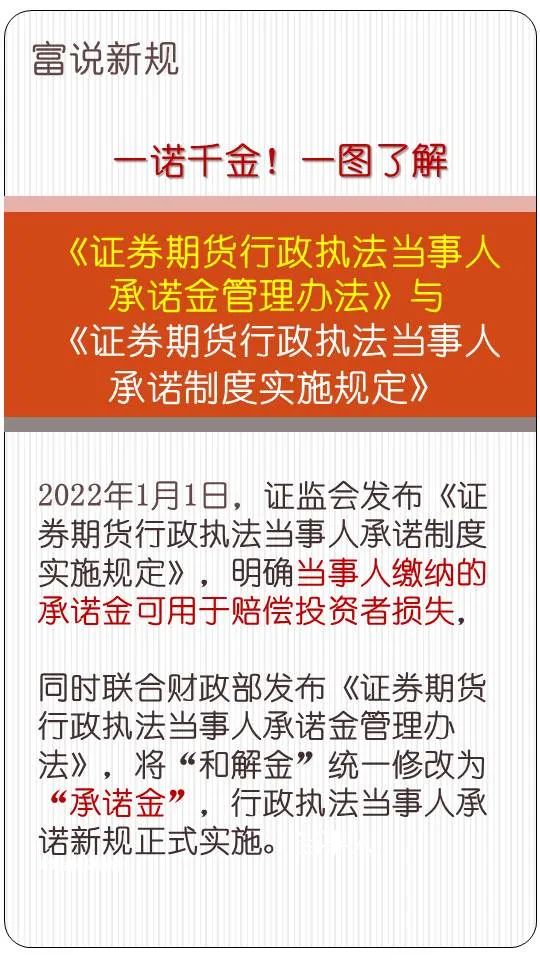 富说新规

一诺千金！一图了解

《证券期货行政执法当事人承诺金管理办法》与《证券期货行政执法当事人承诺制度实施规定》

2022年1月1日，证监会发布《证券期货行政执法当事人承诺制度实施规定》，明确当事人缴纳的承诺金可用于赔偿投资者损失，

同时联合财政部发布《证券期货行政执法当事人承诺金管理办法》，将“和解金”统一修改为“承诺金”，行政执法当事人承诺新规正式实施。